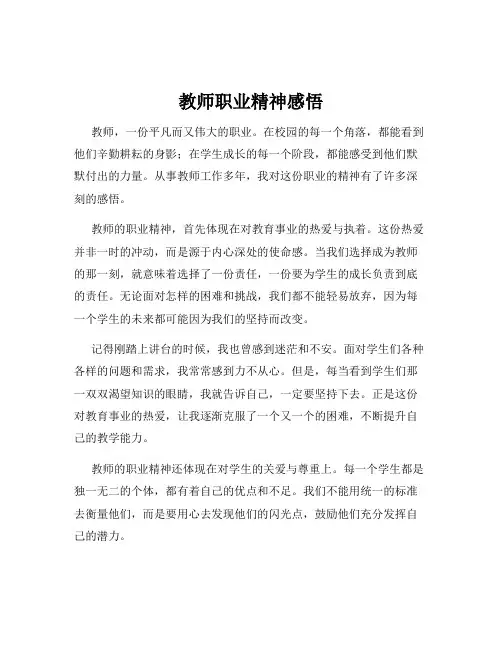 教师职业精神感悟

教师，一份平凡而又伟大的职业。在校园的每一个角落，都能看到他们辛勤耕耘的身影；在学生成长的每一个阶段，都能感受到他们默默付出的力量。从事教师工作多年，我对这份职业的精神有了许多深刻的感悟。

教师的职业精神，首先体现在对教育事业的热爱与执着。这份热爱并非一时的冲动，而是源于内心深处的使命感。当我们选择成为教师的那一刻，就意味着选择了一份责任，一份要为学生的成长负责到底的责任。无论面对怎样的困难和挑战，我们都不能轻易放弃，因为每一个学生的未来都可能因为我们的坚持而改变。

记得刚踏上讲台的时候，我也曾感到迷茫和不安。面对学生们各种各样的问题和需求，我常常感到力不从心。但是，每当看到学生们那一双双渴望知识的眼睛，我就告诉自己，一定要坚持下去。正是这份对教育事业的热爱，让我逐渐克服了一个又一个的困难，不断提升自己的教学能力。

教师的职业精神还体现在对学生的关爱与尊重上。每一个学生都是独一无二的个体，都有着自己的优点和不足。我们不能用统一的标准去衡量他们，而是要用心去发现他们的闪光点，鼓励他们充分发挥自己的潜力。